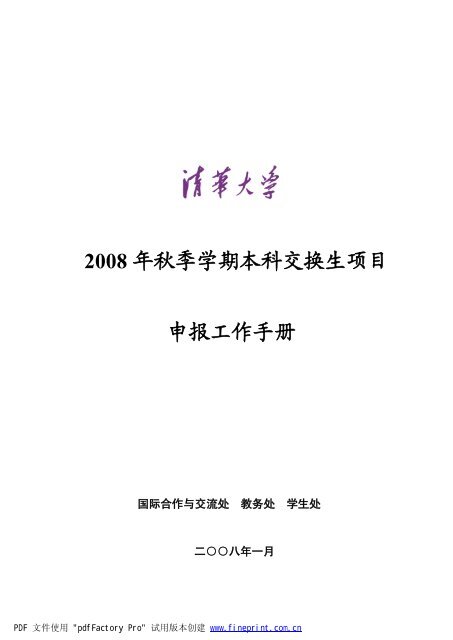 清華大學

2008 年秋季学期本科交换生项目

申报工作手册

国际合作与交流处　教务处　学生处

二〇〇八年一月

PDF 文件使用 "pdfFactory Pro" 试用版本创建 www.fineprint.com.cn